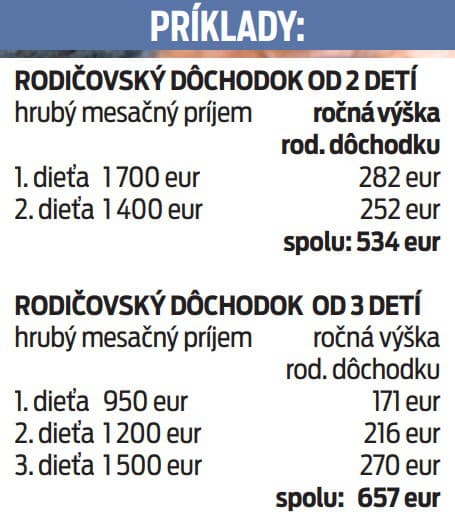 PRÍKLADY:

RODIČOVSKÝ DÔCHODOK OD 2 DETÍ

| hrubý mesačný príjem | ročná výška rod. dôchodku |
|---|---|
| 1. dieťa 1 700 eur | 282 eur |
| 2. dieťa 1 400 eur | 252 eur |
| | spolu: 534 eur |

RODIČOVSKÝ DÔCHODOK OD 3 DETÍ

| hrubý mesačný príjem | ročná výška rod. dôchodku |
|---|---|
| 1. dieťa 950 eur | 171 eur |
| 2. dieťa 1 200 eur | 216 eur |
| 3. dieťa 1 500 eur | 270 eur |
| | spolu: 657 eur |